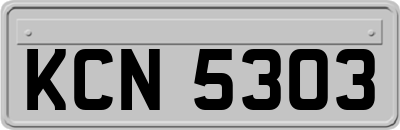 KCN 5303